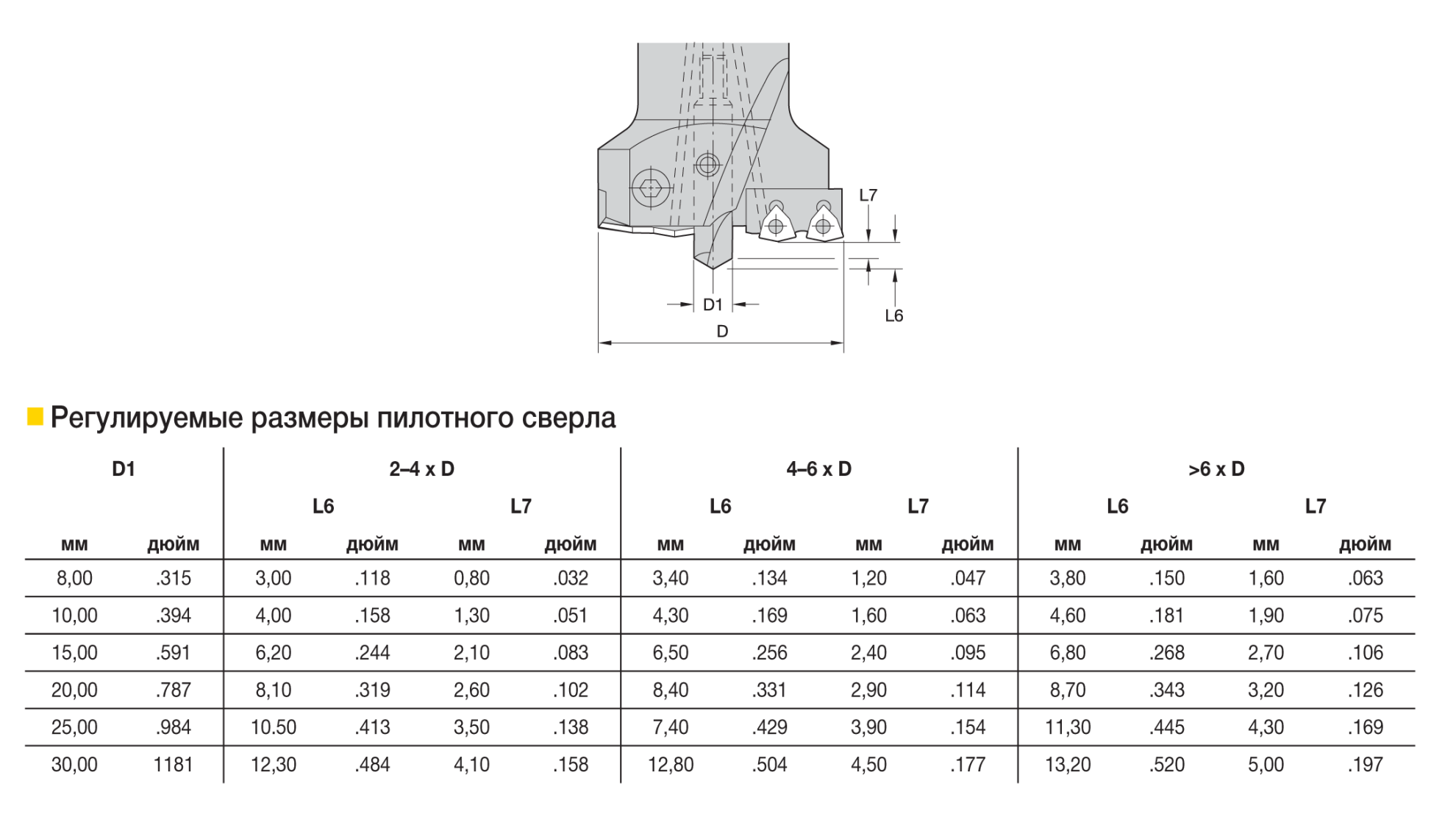 L7

D1

L6

D

Регулируемые размеры пилотного сверла

| D1 | | 2–4 x D | | | | 4–6 x D | | | | >6 x D | | | |
|---|---|---|---|---|---|---|---|---|---|---|---|---|---|
| | | L6 | | L7 | | L6 | | L7 | | L6 | | L7 | |
| мм | дюйм | мм | дюйм | мм | дюйм | мм | дюйм | мм | дюйм | мм | дюйм | мм | дюйм |
| 8,00 | .315 | 3,00 | .118 | 0,80 | .032 | 3,40 | .134 | 1,20 | .047 | 3,80 | .150 | 1,60 | .063 |
| 10,00 | .394 | 4,00 | .158 | 1,30 | .051 | 4,30 | .169 | 1,60 | .063 | 4,60 | .181 | 1,90 | .075 |
| 15,00 | .591 | 6,20 | .244 | 2,10 | .083 | 6,50 | .256 | 2,40 | .095 | 6,80 | .268 | 2,70 | .106 |
| 20,00 | .787 | 8,10 | .319 | 2,60 | .102 | 8,40 | .331 | 2,90 | .114 | 8,70 | .343 | 3,20 | .126 |
| 25,00 | .984 | 10.50 | .413 | 3,50 | .138 | 7,40 | .429 | 3,90 | .154 | 11,30 | .445 | 4,30 | .169 |
| 30,00 | 1181 | 12,30 | .484 | 4,10 | .158 | 12,80 | .504 | 4,50 | .177 | 13,20 | .520 | 5,00 | .197 |